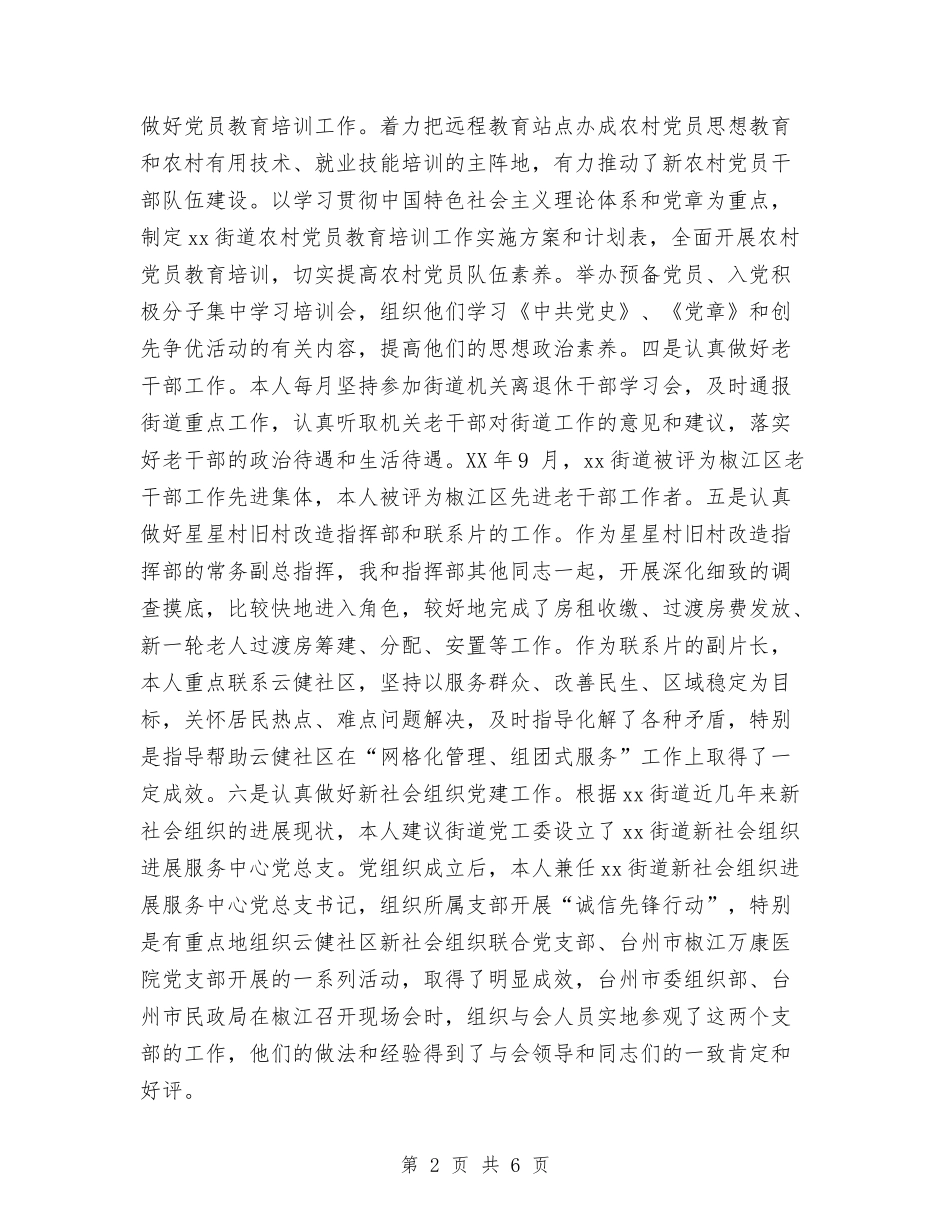 做好党员教育培训工作。着力把远程教育站点办成农村党员思想教育和农村有用技术、就业技能培训的主阵地，有力推动了新农村党员干部队伍建设。以学习贯彻中国特色社会主义理论体系和党章为重点，制定xx街道农村党员教育培训工作实施方案和计划表，全面开展农村党员教育培训，切实提高农村党员队伍素养。举办预备党员、入党积极分子集中学习培训会，组织他们学习《中共党史》、《党章》和创先争优活动的有关内容，提高他们的思想政治素养。四是认真做好老干部工作。本人每月坚持参加街道机关离退休干部学习会，及时通报街道重点工作，认真听取机关老干部对街道工作的意见和建议，落实好老干部的政治待遇和生活待遇。XX年9 月，xx街道被评为椒江区老干部工作先进集体，本人被评为椒江区先进老干部工作者。五是认真做好星星村旧村改造指挥部和联系片的工作。作为星星村旧村改造指挥部的常务副总指挥，我和指挥部其他同志一起，开展深化细致的调查摸底，比较快地进入角色，较好地完成了房租收缴、过渡房费发放、新一轮老人过渡房筹建、分配、安置等工作。作为联系片的副片长，本人重点联系云健社区，坚持以服务群众、改善民生、区域稳定为目标，关怀居民热点、难点问题解决，及时指导化解了各种矛盾，特别是指导帮助云健社区在“网格化管理、组团式服务”工作上取得了一定成效。六是认真做好新社会组织党建工作。根据xx街道近几年来新社会组织的进展现状，本人建议街道党工委设立了xx街道新社会组织进展服务中心党总支。党组织成立后，本人兼任xx街道新社会组织进展服务中心党总支书记，组织所属支部开展“诚信先锋行动”，特别是有重点地组织云健社区新社会组织联合党支部、台州市椒江万康医院党支部开展的一系列活动，取得了明显成效，台州市委组织部、台州市民政局在椒江召开现场会时，组织与会人员实地参观了这两个支部的工作，他们的做法和经验得到了与会领导和同志们的一致肯定和好评。

第 2 页 共 6 页